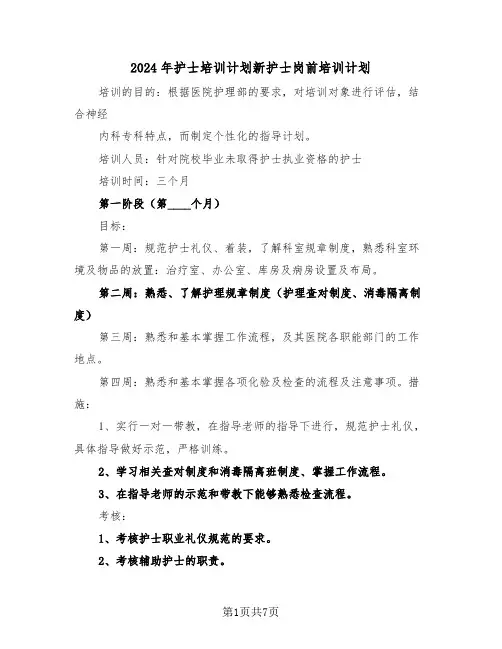 2024年护士培训计划新护士岗前培训计划

培训的目的：根据医院护理部的要求，对培训对象进行评估，结合神经

内科专科特点，而制定个性化的指导计划。

培训人员：针对院校毕业未取得护士执业资格的护士

培训时间：三个月

第一阶段（第____个月）

目标：

第一周：规范护士礼仪、着装，了解科室规章制度，熟悉科室环境及物品的放置：治疗室、办公室、库房及病房设置及布局。

第二周：熟悉、了解护理规章制度（护理查对制度、消毒隔离制度）

第三周：熟悉和基本掌握工作流程，及其医院各职能部门的工作地点。

第四周：熟悉和基本掌握各项化验及检查的流程及注意事项。措施：

1、实行一对一带教，在指导老师的指导下进行，规范护士礼仪，具体指导做好示范，严格训练。

2、学习相关查对制度和消毒隔离班制度、掌握工作流程。

3、在指导老师的示范和带教下能够熟悉检查流程。

考核：

1、考核护士职业礼仪规范的要求。

2、考核辅助护士的职责。

第1页共7页